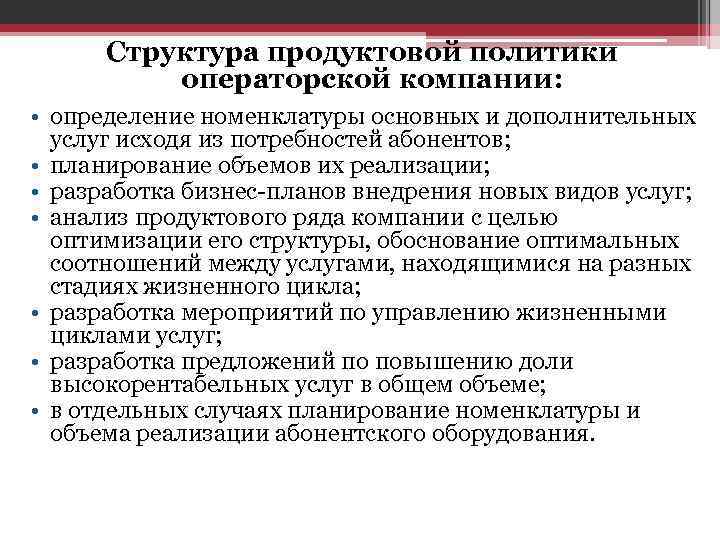 Структура продуктовой политики операторской компании:

• определение номенклатуры основных и дополнительных услуг исходя из потребностей абонентов;
• планирование объемов их реализации;
• разработка бизнес-планов внедрения новых видов услуг;
• анализ продуктового ряда компании с целью оптимизации его структуры, обоснование оптимальных соотношений между услугами, находящимися на разных стадиях жизненного цикла;
• разработка мероприятий по управлению жизненными циклами услуг;
• разработка предложений по повышению доли высокорентабельных услуг в общем объеме;
• в отдельных случаях планирование номенклатуры и объема реализации абонентского оборудования.